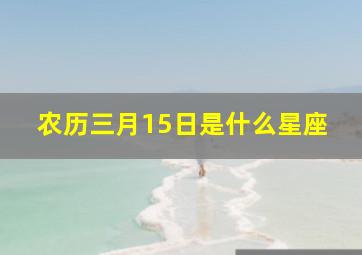 农历三月15日是什么星座